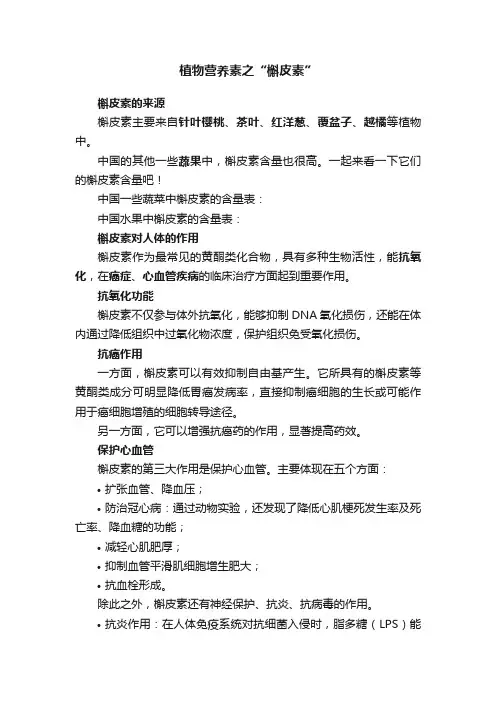 植物营养素之“槲皮素”

槲皮素的来源

槲皮素主要来自针叶樱桃、茶叶、红洋葱、覆盆子、越橘等植物中。

中国的其他一些蔬果中，槲皮素含量也很高。一起来看一下它们的槲皮素含量吧！

中国一些蔬菜中槲皮素的含量表：

中国水果中槲皮素的含量表：

槲皮素对人体的作用

槲皮素作为最常见的黄酮类化合物，具有多种生物活性，能抗氧化，在癌症、心血管疾病的临床治疗方面起到重要作用。

抗氧化功能

槲皮素不仅参与体外抗氧化，能够抑制 DNA 氧化损伤，还能在体内通过降低组织中过氧化物浓度，保护组织免受氧化损伤。

抗癌作用

一方面，槲皮素可以有效抑制自由基产生。它所具有的槲皮素等黄酮类成分可明显降低胃癌发病率，直接抑制癌细胞的生长或可能作用于癌细胞增殖的细胞转导途径。

另一方面，它可以增强抗癌药的作用，显著提高药效。

保护心血管

槲皮素的第三大作用是保护心血管。主要体现在五个方面：

• 扩张血管、降血压；

• 防治冠心病：通过动物实验，还发现了降低心肌梗死发生率及死亡率、降血糖的功能；

• 减轻心肌肥厚；

• 抑制血管平滑肌细胞增生肥大；

• 抗血栓形成。

除此之外，槲皮素还有神经保护、抗炎、抗病毒的作用。

• 抗炎作用：在人体免疫系统对抗细菌入侵时，脂多糖（LPS）能